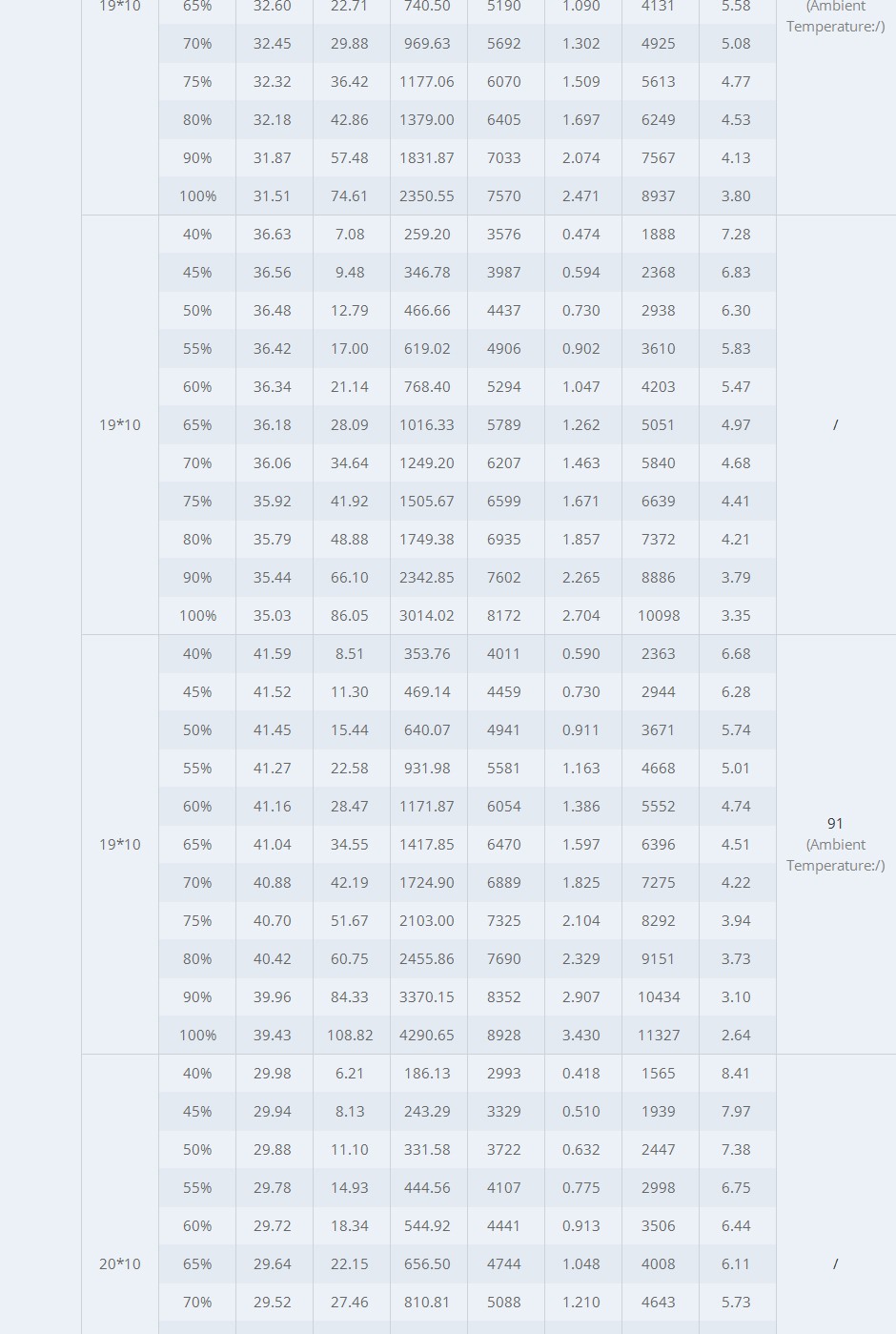 | 19*10 | 65% | 32.60 | 22.71 | 740.50 | 5190 | 1.090 | 4131 | 5.58 | (Ambient Temperature:/) |
|---|---|---|---|---|---|---|---|---|---|
| | 70% | 32.45 | 29.88 | 969.63 | 5692 | 1.302 | 4925 | 5.08 | |
| | 75% | 32.32 | 36.42 | 1177.06 | 6070 | 1.509 | 5613 | 4.77 | |
| | 80% | 32.18 | 42.86 | 1379.00 | 6405 | 1.697 | 6249 | 4.53 | |
| | 90% | 31.87 | 57.48 | 1831.87 | 7033 | 2.074 | 7567 | 4.13 | |
| | 100% | 31.51 | 74.61 | 2350.55 | 7570 | 2.471 | 8937 | 3.80 | |
| 19*10 | 40% | 36.63 | 7.08 | 259.20 | 3576 | 0.474 | 1888 | 7.28 | / |
| | 45% | 36.56 | 9.48 | 346.78 | 3987 | 0.594 | 2368 | 6.83 | |
| | 50% | 36.48 | 12.79 | 466.66 | 4437 | 0.730 | 2938 | 6.30 | |
| | 55% | 36.42 | 17.00 | 619.02 | 4906 | 0.902 | 3610 | 5.83 | |
| | 60% | 36.34 | 21.14 | 768.40 | 5294 | 1.047 | 4203 | 5.47 | |
| | 65% | 36.18 | 28.09 | 1016.33 | 5789 | 1.262 | 5051 | 4.97 | |
| | 70% | 36.06 | 34.64 | 1249.20 | 6207 | 1.463 | 5840 | 4.68 | |
| | 75% | 35.92 | 41.92 | 1505.67 | 6599 | 1.671 | 6639 | 4.41 | |
| | 80% | 35.79 | 48.88 | 1749.38 | 6935 | 1.857 | 7372 | 4.21 | |
| | 90% | 35.44 | 66.10 | 2342.85 | 7602 | 2.265 | 8886 | 3.79 | |
| | 100% | 35.03 | 86.05 | 3014.02 | 8172 | 2.704 | 10098 | 3.35 | |
| 19*10 | 40% | 41.59 | 8.51 | 353.76 | 4011 | 0.590 | 2363 | 6.68 | 91 (Ambient Temperature:/) |
| | 45% | 41.52 | 11.30 | 469.14 | 4459 | 0.730 | 2944 | 6.28 | |
| | 50% | 41.45 | 15.44 | 640.07 | 4941 | 0.911 | 3671 | 5.74 | |
| | 55% | 41.27 | 22.58 | 931.98 | 5581 | 1.163 | 4668 | 5.01 | |
| | 60% | 41.16 | 28.47 | 1171.87 | 6054 | 1.386 | 5552 | 4.74 | |
| | 65% | 41.04 | 34.55 | 1417.85 | 6470 | 1.597 | 6396 | 4.51 | |
| | 70% | 40.88 | 42.19 | 1724.90 | 6889 | 1.825 | 7275 | 4.22 | |
| | 75% | 40.70 | 51.67 | 2103.00 | 7325 | 2.104 | 8292 | 3.94 | |
| | 80% | 40.42 | 60.75 | 2455.86 | 7690 | 2.329 | 9151 | 3.73 | |
| | 90% | 39.96 | 84.33 | 3370.15 | 8352 | 2.907 | 10434 | 3.10 | |
| | 100% | 39.43 | 108.82 | 4290.65 | 8928 | 3.430 | 11327 | 2.64 | |
| 20*10 | 40% | 29.98 | 6.21 | 186.13 | 2993 | 0.418 | 1565 | 8.41 | / |
| | 45% | 29.94 | 8.13 | 243.29 | 3329 | 0.510 | 1939 | 7.97 | |
| | 50% | 29.88 | 11.10 | 331.58 | 3722 | 0.632 | 2447 | 7.38 | |
| | 55% | 29.78 | 14.93 | 444.56 | 4107 | 0.775 | 2998 | 6.75 | |
| | 60% | 29.72 | 18.34 | 544.92 | 4441 | 0.913 | 3506 | 6.44 | |
| | 65% | 29.64 | 22.15 | 656.50 | 4744 | 1.048 | 4008 | 6.11 | |
| | 70% | 29.52 | 27.46 | 810.81 | 5088 | 1.210 | 4643 | 5.73 | |